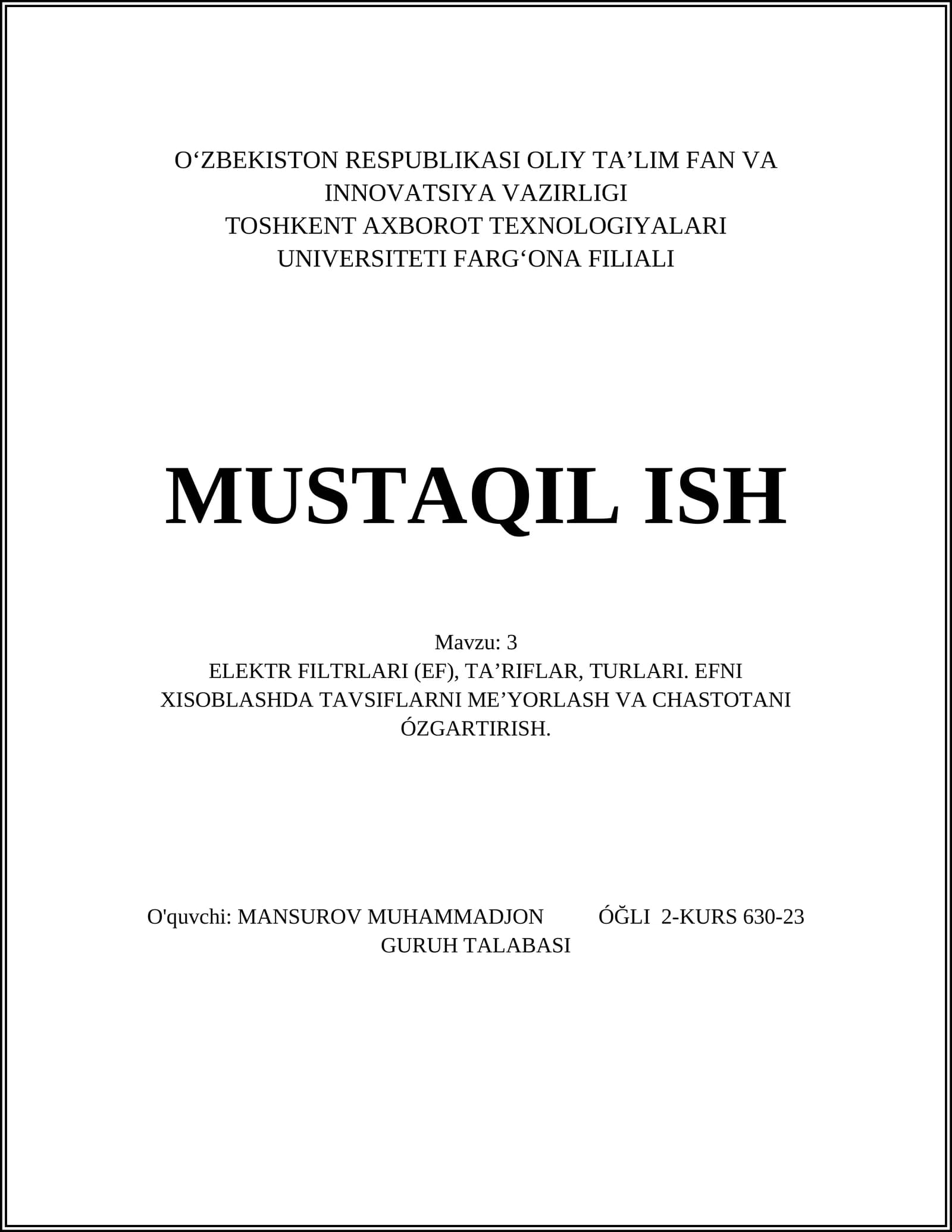 O‘ZBEKISTON RESPUBLIKASI OLIY TA’LIM FAN VA INNOVATSIYA VAZIRLIGI
TOSHKENT AXBOROT TEXNOLOGIYALARI UNIVERSITETI FARG‘ONA FILIALI

MUSTAQIL ISH

Mavzu: 3
ELEKTR FILTRLARI (EF), TA’RIFLAR, TURLARI. EFNI XISOBLASHDA TAVSIFLARNI ME’YORLASH VA CHASTOTANI ÓZGARTIRISH.

O'quvchi: MANSUROV MUHAMMADJON ÓĞLI 2-KURS 630-23 GURUH TALABASI